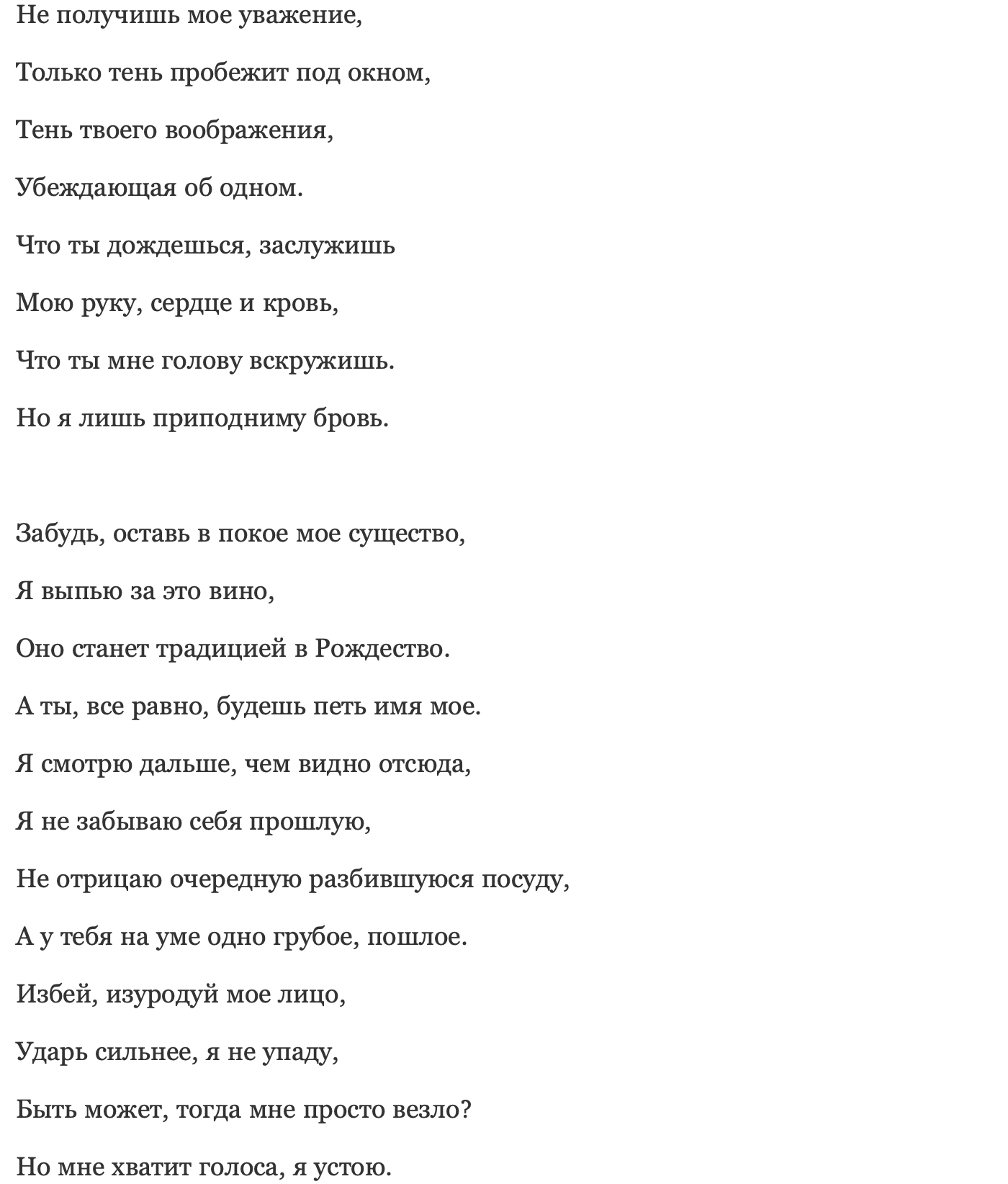 Не получишь мое уважение,

Только тень пробежит под окном,

Тень твоего воображения,

Убеждающая об одном.

Что ты дождешься, заслужишь

Мою руку, сердце и кровь,

Что ты мне голову вскружишь.

Но я лишь приподниму бровь.

Забудь, оставь в покое мое существо,

Я выпью за это вино,

Оно станет традицией в Рождество.

А ты, все равно, будешь петь имя мое.

Я смотрю дальше, чем видно отсюда,

Я не забываю себя прошлую,

Не отрицаю очередную разбившуюся посуду,

А у тебя на уме одно грубое, пошлое.

Избей, изуродуй мое лицо,

Ударь сильнее, я не упаду,

Быть может, тогда мне просто везло?

Но мне хватит голоса, я устою.